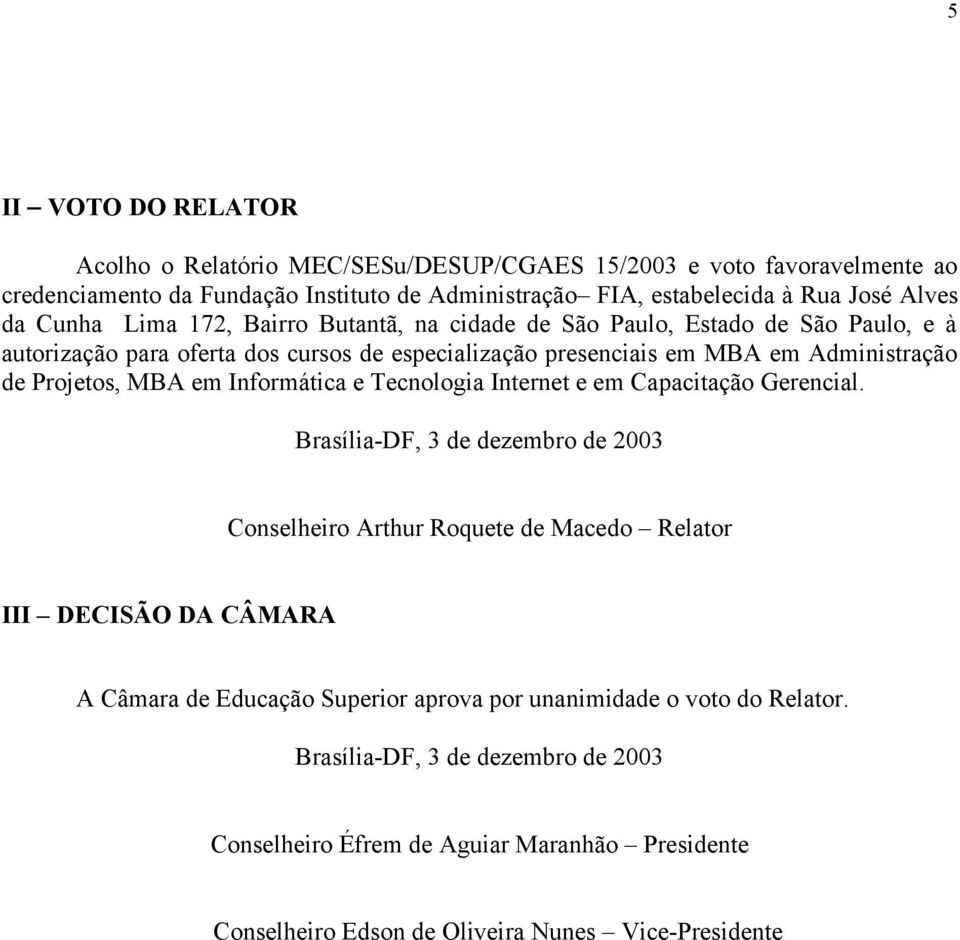 5

II – VOTO DO RELATOR

Acolho o Relatório MEC/SESu/DESUP/CGAES 15/2003 e voto favoravelmente ao credenciamento da Fundação Instituto de Administração– FIA, estabelecida à Rua José Alves da Cunha Lima 172, Bairro Butantã, na cidade de São Paulo, Estado de São Paulo, e à autorização para oferta dos cursos de especialização presenciais em MBA em Administração de Projetos, MBA em Informática e Tecnologia Internet e em Capacitação Gerencial.

Brasília-DF, 3 de dezembro de 2003

Conselheiro Arthur Roquete de Macedo – Relator

III – DECISÃO DA CÂMARA

A Câmara de Educação Superior aprova por unanimidade o voto do Relator.

Brasília-DF, 3 de dezembro de 2003

Conselheiro Éfrem de Aguiar Maranhão – Presidente

Conselheiro Edson de Oliveira Nunes – Vice-Presidente